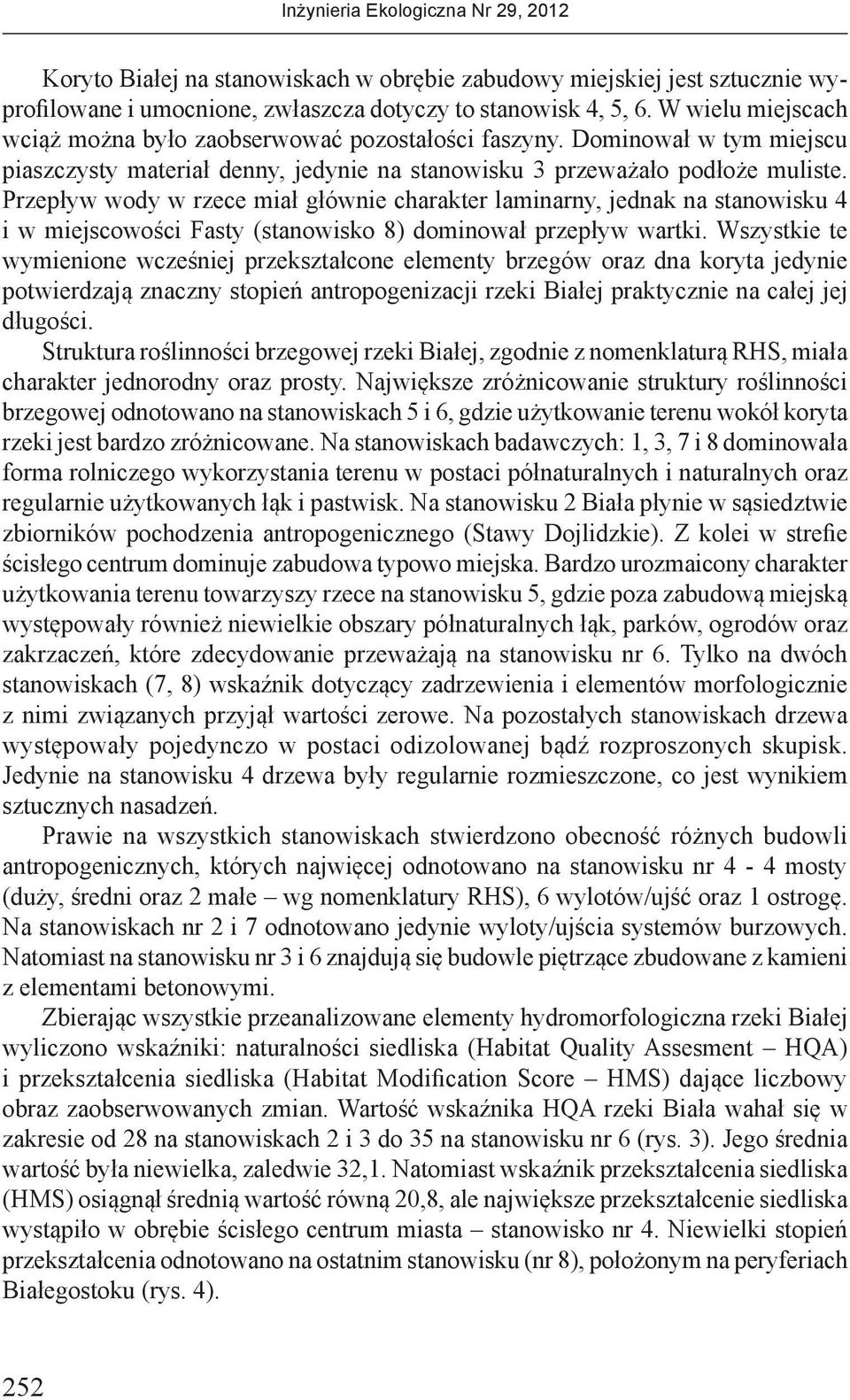 Inżynieria Ekologiczna Nr 29, 2012

Koryto Białej na stanowiskach w obrębie zabudowy miejskiej jest sztucznie wyprofilowane i umocnione, zwłaszcza dotyczy to stanowisk 4, 5, 6. W wielu miejscach wciąż można było zaobserwować pozostałości faszyny. Dominował w tym miejscu piaszczysty materiał denny, jedynie na stanowisku 3 przeważało podłoże muliste. Przepływ wody w rzece miał głównie charakter laminarny, jednak na stanowisku 4 i w miejscowości Fasty (stanowisko 8) dominował przepływ wartki. Wszystkie te wymienione wcześniej przekształcone elementy brzegów oraz dna koryta jedynie potwierdzają znaczny stopień antropogenizacji rzeki Białej praktycznie na całej jej długości.

Struktura roślinności brzegowej rzeki Białej, zgodnie z nomenklaturą RHS, miała charakter jednorodny oraz prosty. Największe zróżnicowanie struktury roślinności brzegowej odnotowano na stanowiskach 5 i 6, gdzie użytkowanie terenu wokół koryta rzeki jest bardzo zróżnicowane. Na stanowiskach badawczych: 1, 3, 7 i 8 dominowała forma rolniczego wykorzystania terenu w postaci półnaturalnych i naturalnych oraz regularnie użytkowanych łąk i pastwisk. Na stanowisku 2 Biała płynie w sąsiedztwie zbiorników pochodzenia antropogenicznego (Stawy Dojlidzkie). Z kolei w strefie ścisłego centrum dominuje zabudowa typowo miejska. Bardzo urozmaicony charakter użytkowania terenu towarzyszy rzece na stanowisku 5, gdzie poza zabudową miejską występowały również niewielkie obszary półnaturalnych łąk, parków, ogrodów oraz zakrzaczeń, które zdecydowanie przeważają na stanowisku nr 6. Tylko na dwóch stanowiskach (7, 8) wskaźnik dotyczący zadrzewienia i elementów morfologicznie z nimi związanych przyjął wartości zerowe. Na pozostałych stanowiskach drzewa występowały pojedynczo w postaci odizolowanej bądź rozproszonych skupisk. Jedynie na stanowisku 4 drzewa były regularnie rozmieszczone, co jest wynikiem sztucznych nasadzeń.

Prawie na wszystkich stanowiskach stwierdzono obecność różnych budowli antropogenicznych, których najwięcej odnotowano na stanowisku nr 4 - 4 mosty (duży, średni oraz 2 małe – wg nomenklatury RHS), 6 wylotów/ujść oraz 1 ostrogę. Na stanowiskach nr 2 i 7 odnotowano jedynie wyloty/ujścia systemów burzowych. Natomiast na stanowisku nr 3 i 6 znajdują się budowle piętrzące zbudowane z kamieni z elementami betonowymi.

Zbierając wszystkie przeanalizowane elementy hydromorfologiczna rzeki Białej wyliczono wskaźniki: naturalności siedliska (Habitat Quality Assesment – HQA) i przekształcenia siedliska (Habitat Modification Score – HMS) dające liczbowy obraz zaobserwowanych zmian. Wartość wskaźnika HQA rzeki Biała wahał się w zakresie od 28 na stanowiskach 2 i 3 do 35 na stanowisku nr 6 (rys. 3). Jego średnia wartość była niewielka, zaledwie 32,1. Natomiast wskaźnik przekształcenia siedliska (HMS) osiągnął średnią wartość równą 20,8, ale największe przekształcenie siedliska wystąpiło w obrębie ścisłego centrum miasta – stanowisko nr 4. Niewielki stopień przekształcenia odnotowano na ostatnim stanowisku (nr 8), położonym na peryferiach Białegostoku (rys. 4).

252